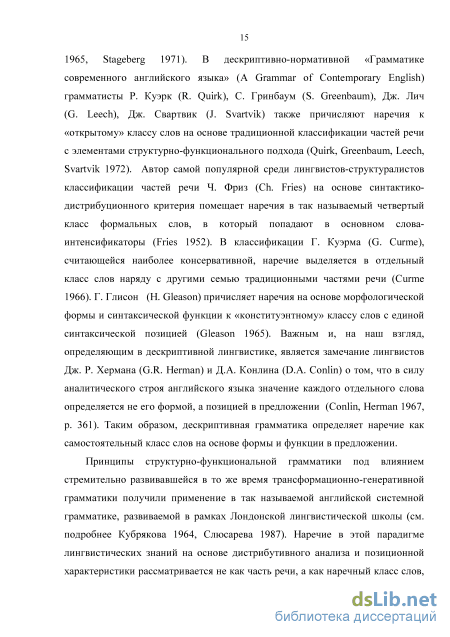 15

1965, Stageberg 1971). В дескриптивно-нормативной «Грамматике современного английского языка» (A Grammar of Contemporary English) грамматисты Р. Куэрк (R. Quirk), С. Гринбаум (S. Greenbaum), Дж. Лич (G. Leech), Дж. Свартвик (J. Svartvik) также причисляют наречия к «открытому» классу слов на основе традиционной классификации частей речи с элементами структурно-функционального подхода (Quirk, Greenbaum, Leech, Svartvik 1972). Автор самой популярной среди лингвистов-структуралистов классификации частей речи Ч. Фриз (Ch. Fries) на основе синтактико-дистрибуционного критерия помещает наречия в так называемый четвертый класс формальных слов, в который попадают в основном слова-интенсификаторы (Fries 1952). В классификации Г. Куэрма (G. Curme), считающейся наиболее консервативной, наречие выделяется в отдельный класс слов наряду с другими семью традиционными частями речи (Curme 1966). Г. Глисон (H. Gleason) причисляет наречия на основе морфологической формы и синтаксической функции к «конституэнтному» классу слов с единой синтаксической позицией (Gleason 1965). Важным и, на наш взгляд, определяющим в дескриптивной лингвистике, является замечание лингвистов Дж. Р. Хермана (G.R. Herman) и Д.А. Конлина (D.A. Conlin) о том, что в силу аналитического строя английского языка значение каждого отдельного слова определяется не его формой, а позицией в предложении (Conlin, Herman 1967, p. 361). Таким образом, дескриптивная грамматика определяет наречие как самостоятельный класс слов на основе формы и функции в предложении.

Принципы структурно-функциональной грамматики под влиянием стремительно развивавшейся в то же время трансформационно-генеративной грамматики получили применение в так называемой английской системной грамматике, развиваемой в рамках Лондонской лингвистической школы (см. подробнее Кубрякова 1964, Слюсарева 1987). Наречие в этой парадигме лингвистических знаний на основе дистрибутивного анализа и позиционной характеристики рассматривается не как часть речи, а как наречный класс слов,

dsLib.net
библиотека диссертаций